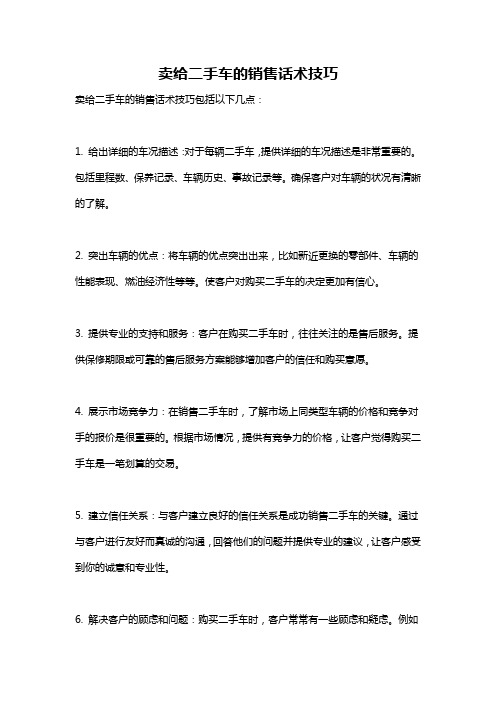 卖给二手车的销售话术技巧

卖给二手车的销售话术技巧包括以下几点：

1. 给出详细的车况描述：对于每辆二手车，提供详细的车况描述是非常重要的。包括里程数、保养记录、车辆历史、事故记录等。确保客户对车辆的状况有清晰的了解。

2. 突出车辆的优点：将车辆的优点突出出来，比如新近更换的零部件、车辆的性能表现、燃油经济性等等。使客户对购买二手车的决定更加有信心。

3. 提供专业的支持和服务：客户在购买二手车时，往往关注的是售后服务。提供保修期限或可靠的售后服务方案能够增加客户的信任和购买意愿。

4. 展示市场竞争力：在销售二手车时，了解市场上同类型车辆的价格和竞争对手的报价是很重要的。根据市场情况，提供有竞争力的价格，让客户觉得购买二手车是一笔划算的交易。

5. 建立信任关系：与客户建立良好的信任关系是成功销售二手车的关键。通过与客户进行友好而真诚的沟通，回答他们的问题并提供专业的建议，让客户感受到你的诚意和专业性。

6. 解决客户的顾虑和问题：购买二手车时，客户常常有一些顾虑和疑虑。例如